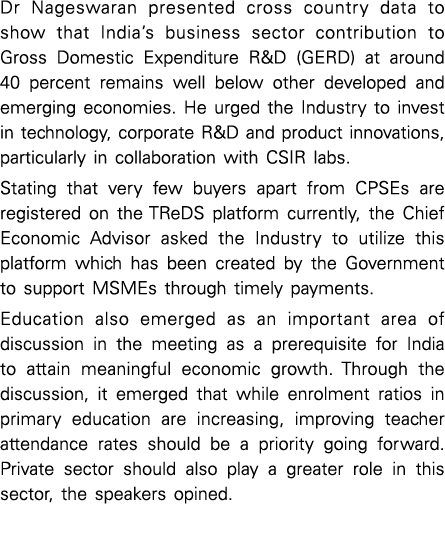 Dr Nageswaran presented cross country data to show that India's business sector contribution to Gross Domestic Expenditure R&D (GERD) at around 40 percent remains well below other developed and emerging economies. He urged the Industry to invest in technology, corporate R&D and product innovations, particularly in collaboration with CSIR labs.

Stating that very few buyers apart from CPSEs are registered on the TReDS platform currently, the Chief Economic Advisor asked the Industry to utilize this platform which has been created by the Government to support MSMEs through timely payments.

Education also emerged as an important area of discussion in the meeting as a prerequisite for India to attain meaningful economic growth. Through the discussion, it emerged that while enrolment ratios in primary education are increasing, improving teacher attendance rates should be a priority going forward. Private sector should also play a greater role in this sector, the speakers opined.